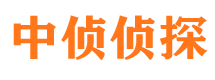 中侦侦探